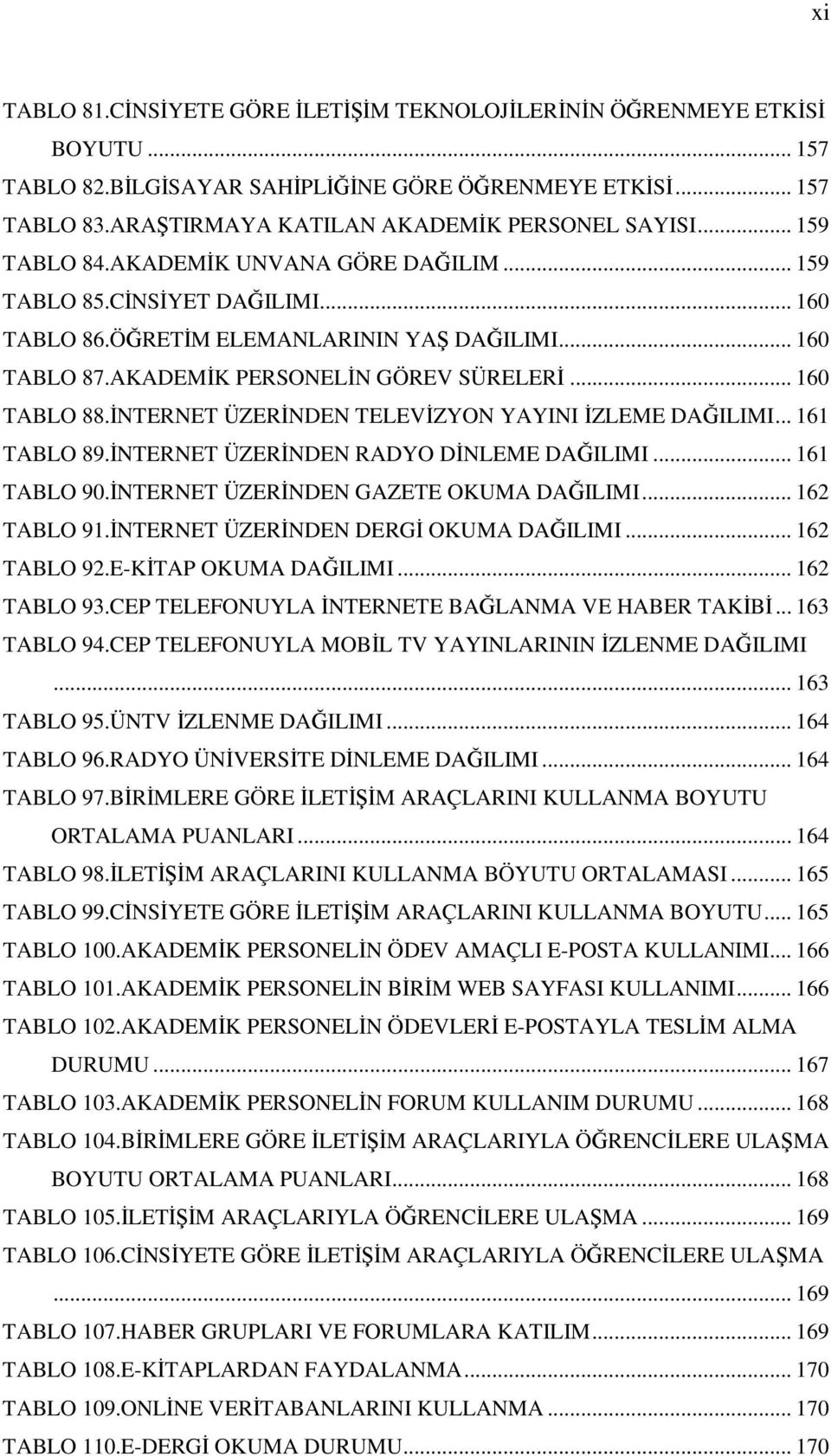 xi

TABLO 81.CİNSİYETE GÖRE İLETİŞİM TEKNOLOJİLERİNİN ÖĞRENMEYE ETKİSİ BOYUTU ... 157
TABLO 82.BİLGİSAYAR SAHİPLİĞİNE GÖRE ÖĞRENMEYE ETKİSİ ... 157
TABLO 83.ARAŞTIRMAYA KATILAN AKADEMİK PERSONEL SAYISI ... 159
TABLO 84.AKADEMİK UNVANA GÖRE DAĞILIM ... 159
TABLO 85.CİNSİYET DAĞILIMI ... 160
TABLO 86.ÖĞRETİM ELEMANLARININ YAŞ DAĞILIMI ... 160
TABLO 87.AKADEMİK PERSONELİN GÖREV SÜRELERİ ... 160
TABLO 88.İNTERNET ÜZERİNDEN TELEVİZYON YAYINI İZLEME DAĞILIMI ... 161
TABLO 89.İNTERNET ÜZERİNDEN RADYO DİNLEME DAĞILIMI ... 161
TABLO 90.İNTERNET ÜZERİNDEN GAZETE OKUMA DAĞILIMI ... 162
TABLO 91.İNTERNET ÜZERİNDEN DERGİ OKUMA DAĞILIMI ... 162
TABLO 92.E-KİTAP OKUMA DAĞILIMI ... 162
TABLO 93.CEP TELEFONUYLA İNTERNETE BAĞLANMA VE HABER TAKİBİ ... 163
TABLO 94.CEP TELEFONUYLA MOBİL TV YAYINLARININ İZLENME DAĞILIMI ... 163
TABLO 95.ÜNTV İZLENME DAĞILIMI ... 164
TABLO 96.RADYO ÜNİVERSİTE DİNLEME DAĞILIMI ... 164
TABLO 97.BİRİMLERE GÖRE İLETİŞİM ARAÇLARINI KULLANMA BOYUTU ORTALAMA PUANLARI ... 164
TABLO 98.İLETİŞİM ARAÇLARINI KULLANMA BÖYUTU ORTALAMASI ... 165
TABLO 99.CİNSİYETE GÖRE İLETİŞİM ARAÇLARINI KULLANMA BOYUTU ... 165
TABLO 100.AKADEMİK PERSONELİN ÖDEV AMAÇLI E-POSTA KULLANIMI ... 166
TABLO 101.AKADEMİK PERSONELİN BİRİM WEB SAYFASI KULLANIMI ... 166
TABLO 102.AKADEMİK PERSONELİN ÖDEVLERİ E-POSTAYLA TESLİM ALMA DURUMU ... 167
TABLO 103.AKADEMİK PERSONELİN FORUM KULLANIM DURUMU ... 168
TABLO 104.BİRİMLERE GÖRE İLETİŞİM ARAÇLARIYLA ÖĞRENCİLERE ULAŞMA BOYUTU ORTALAMA PUANLARI ... 168
TABLO 105.İLETİŞİM ARAÇLARIYLA ÖĞRENCİLERE ULAŞMA ... 169
TABLO 106.CİNSİYETE GÖRE İLETİŞİM ARAÇLARIYLA ÖĞRENCİLERE ULAŞMA ... 169
TABLO 107.HABER GRUPLARI VE FORUMLARA KATILIM ... 169
TABLO 108.E-KİTAPLARDAN FAYDALANMA ... 170
TABLO 109.ONLİNE VERİTABANLARINI KULLANMA ... 170
TABLO 110.E-DERGİ OKUMA DURUMU ... 170